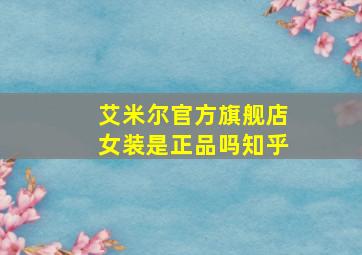 艾米尔官方旗舰店
女装是正品吗知乎